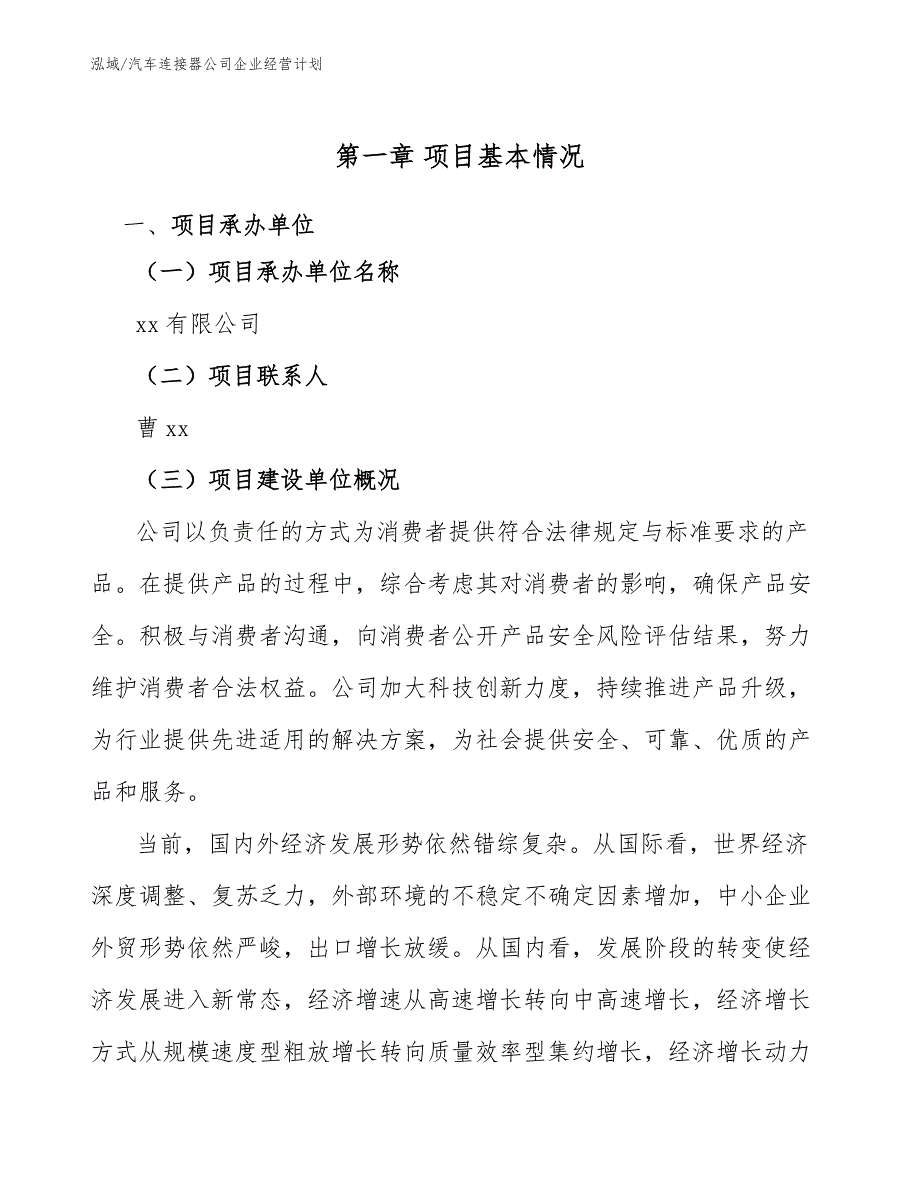 泓域/汽车连接器公司企业经营计划

第一章 项目基本情况

一、项目承办单位

（一）项目承办单位名称

xx 有限公司

（二）项目联系人

曹 xx

（三）项目建设单位概况

公司以负责任的方式为消费者提供符合法律规定与标准要求的产品。在提供产品的过程中，综合考虑其对消费者的影响，确保产品安全。积极与消费者沟通，向消费者公开产品安全风险评估结果，努力维护消费者合法权益。公司加大科技创新力度，持续推进产品升级，为行业提供先进适用的解决方案，为社会提供安全、可靠、优质的产品和服务。

当前，国内外经济发展形势依然错综复杂。从国际看，世界经济深度调整、复苏乏力，外部环境的不稳定不确定因素增加，中小企业外贸形势依然严峻，出口增长放缓。从国内看，发展阶段的转变使经济发展进入新常态，经济增速从高速增长转向中高速增长，经济增长方式从规模速度型粗放增长转向质量效率型集约增长，经济增长动力